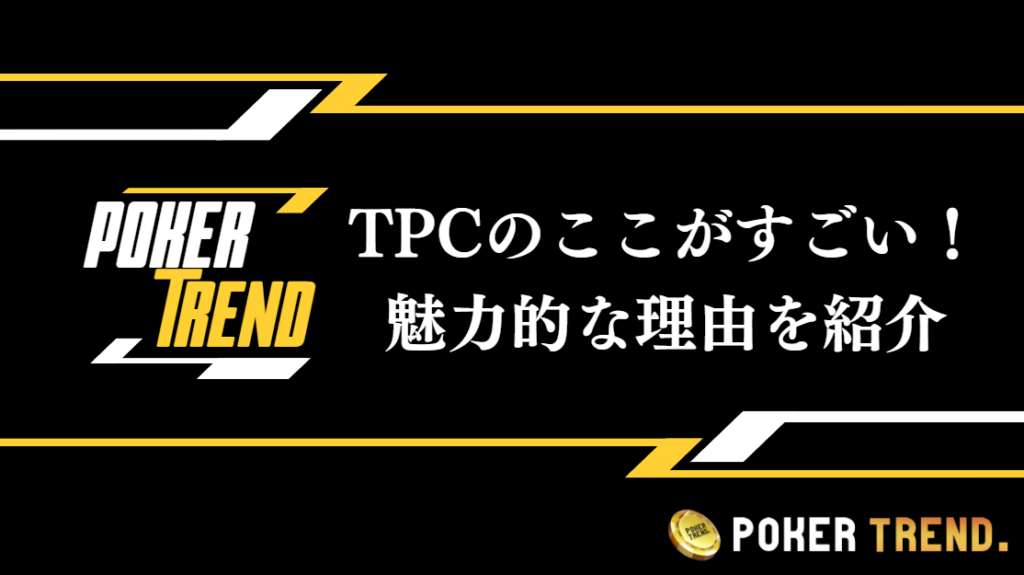 POKER
TREND

TPCのここがすごい！
魅力的な理由を紹介

POKER TREND.